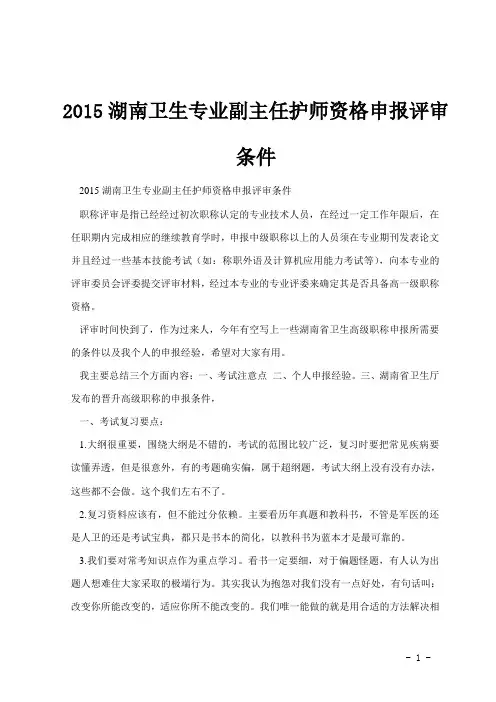 2015 湖南卫生专业副主任护师资格申报评审条件

2015 湖南卫生专业副主任护师资格申报评审条件

职称评审是指已经经过初次职称认定的专业技术人员，在经过一定工作年限后，在任职期内完成相应的继续教育学时，申报中级职称以上的人员须在专业期刊发表论文并且经过一些基本技能考试（如：称职外语及计算机应用能力考试等），向本专业的评审委员会评委提交评审材料，经过本专业的专业评委来确定其是否具备高一级职称资格。

评审时间快到了，作为过来人，今年有空写上一些湖南省卫生高级职称申报所需要的条件以及我个人的申报经验，希望对大家有用。

我主要总结三个方面内容：一、考试注意点 二、个人申报经验。三、湖南省卫生厅发布的晋升高级职称的申报条件，

一、考试复习要点：

1.大纲很重要，围绕大纲是不错的，考试的范围比较广泛，复习时要把常见疾病要读懂弄透，但是很意外，有的考题确实偏，属于超纲题，考试大纲上没有没有办法，这些都不会做。这个我们左右不了。

2.复习资料应该有，但不能过分依赖。主要看历年真题和教科书，不管是军医的还是人卫的还是考试宝典，都只是书本的简化，以教科书为蓝本才是最可靠的。

3.我们要对常考知识点作为重点学习。看书一定要细，对于偏题怪题，有人认为出题人想难住大家采取的极端行为。其实我认为抱怨对我们没有一点好处，有句话叫：改变你所能改变的，适应你所不能改变的。我们唯一能做的就是用合适的方法解决相

- 1 -